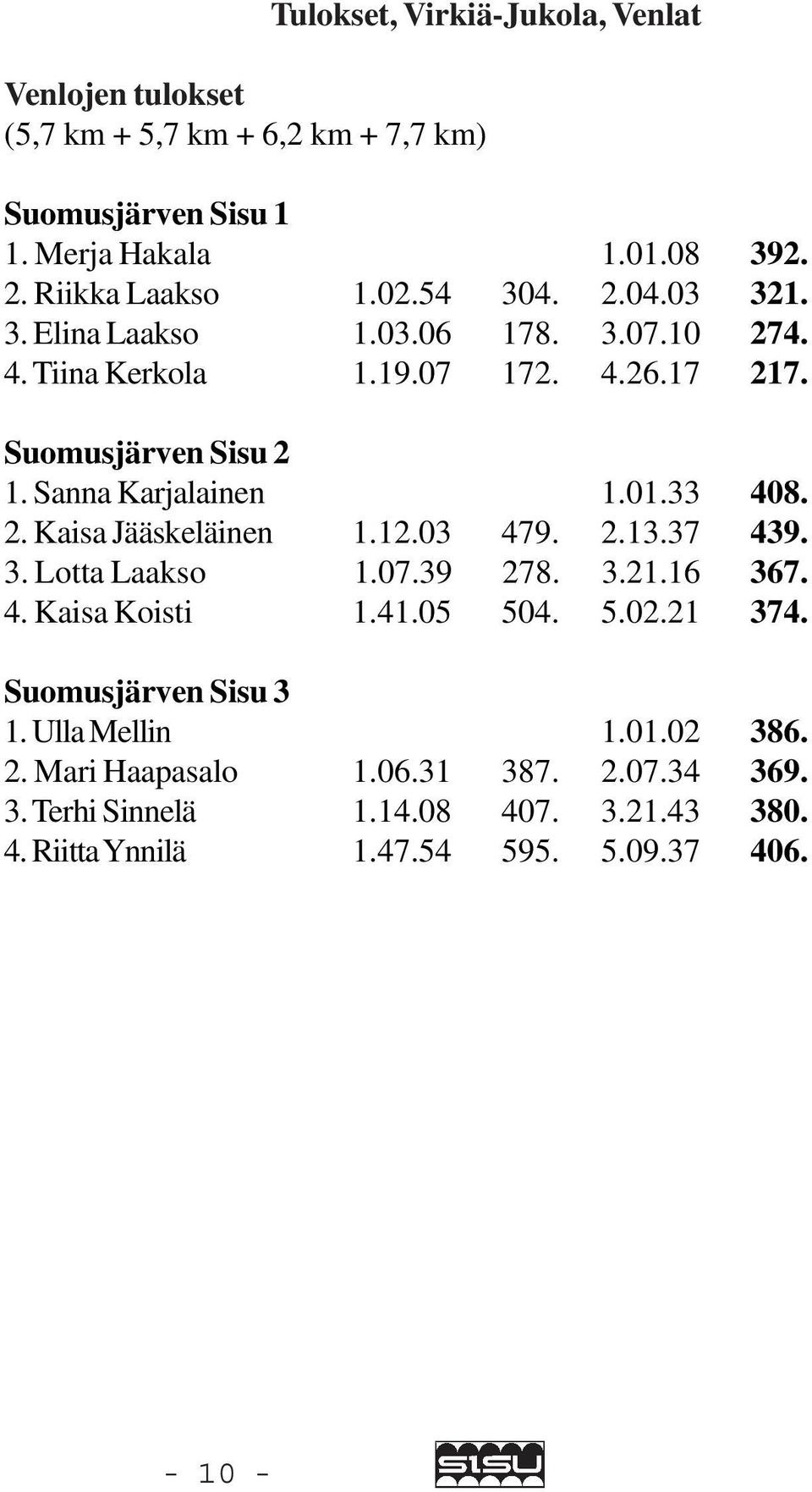 Tulokset, Virkiä-Jukola, Venlat

Venlojen tulokset
(5,7 km + 5,7 km + 6,2 km + 7,7 km)

Suomusjärven Sisu 1

| | | | | |
|---|---|---|---|---|
| 1. Merja Hakala | | | 1.01.08 | 392. |
| 2. Riikka Laakso | 1.02.54 | 304. | 2.04.03 | 321. |
| 3. Elina Laakso | 1.03.06 | 178. | 3.07.10 | 274. |
| 4. Tiina Kerkola | 1.19.07 | 172. | 4.26.17 | 217. |

Suomusjärven Sisu 2

| | | | | |
|---|---|---|---|---|
| 1. Sanna Karjalainen | | | 1.01.33 | 408. |
| 2. Kaisa Jääskeläinen | 1.12.03 | 479. | 2.13.37 | 439. |
| 3. Lotta Laakso | 1.07.39 | 278. | 3.21.16 | 367. |
| 4. Kaisa Koisti | 1.41.05 | 504. | 5.02.21 | 374. |

Suomusjärven Sisu 3

| | | | | |
|---|---|---|---|---|
| 1. Ulla Mellin | | | 1.01.02 | 386. |
| 2. Mari Haapasalo | 1.06.31 | 387. | 2.07.34 | 369. |
| 3. Terhi Sinnelä | 1.14.08 | 407. | 3.21.43 | 380. |
| 4. Riitta Ynnilä | 1.47.54 | 595. | 5.09.37 | 406. |

- 10 -

SISU